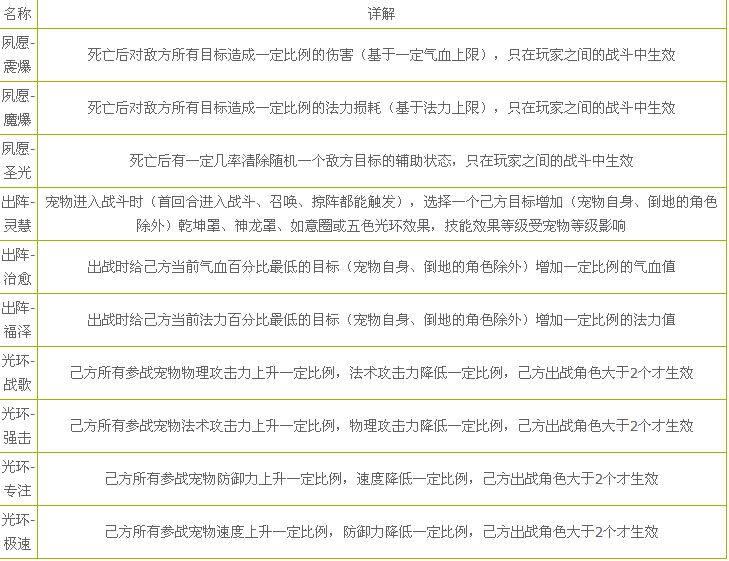 | 名称 | 详解 |
|---|---|
| 夙愿-震爆 | 死亡后对敌方所有目标造成一定比例的伤害（基于一定气血上限），只在玩家之间的战斗中生效 |
| 夙愿-魔爆 | 死亡后对敌方所有目标造成一定比例的法力损耗（基于法力上限），只在玩家之间的战斗中生效 |
| 夙愿-圣光 | 死亡后有一定几率清除随机一个敌方目标的辅助状态，只在玩家之间的战斗中生效 |
| 出阵-灵慧 | 宠物进入战斗时（首回合进入战斗、召唤、掠阵都能触发），选择一个己方目标增加（宠物自身、倒地的角色除外）乾坤罩、神龙罩、如意圈或五色光环效果，技能效果等级受宠物等级影响 |
| 出阵-治愈 | 出战时给己方当前气血百分比最低的目标（宠物自身、倒地的角色除外）增加一定比例的气血值 |
| 出阵-福泽 | 出战时给己方当前法力百分比最低的目标（宠物自身、倒地的角色除外）增加一定比例的法力值 |
| 光环-战歌 | 己方所有参战宠物物理攻击力上升一定比例，法术攻击力降低一定比例，己方出战角色大于2个才生效 |
| 光环-强击 | 己方所有参战宠物法术攻击力上升一定比例，物理攻击力降低一定比例，己方出战角色大于2个才生效 |
| 光环-专注 | 己方所有参战宠物防御力上升一定比例，速度降低一定比例，己方出战角色大于2个才生效 |
| 光环-极速 | 己方所有参战宠物速度上升一定比例，防御力降低一定比例，己方出战角色大于2个才生效 |